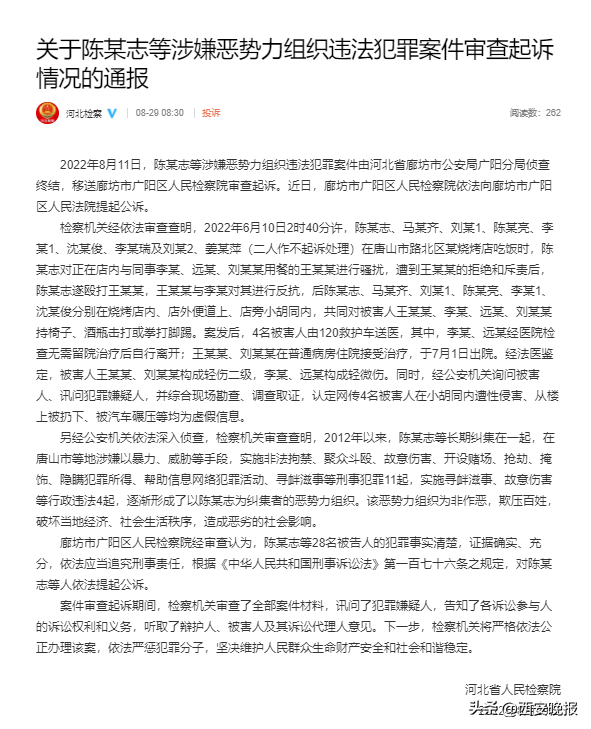 关于陈某志等涉嫌恶势力组织违法犯罪案件审查起诉情况的通报

河北检察 08-29 08:30 投诉 阅读数：262

2022年8月11日，陈某志等涉嫌恶势力组织违法犯罪案件由河北省廊坊市公安局广阳分局侦查终结，移送廊坊市广阳区人民检察院审查起诉。近日，廊坊市广阳区人民检察院依法向廊坊市广阳区人民法院提起公诉。

检察机关经依法审查查明，2022年6月10日2时40分许，陈某志、马某齐、刘某1、陈某亮、李某1、沈某俊、李某瑞及刘某2、姜某萍（二人作不起诉处理）在唐山市路北区某烧烤店吃饭时，陈某志对正在店内与同事李某、远某、刘某某用餐的王某某进行骚扰，遭到王某某的拒绝和斥责后，陈某志遂殴打王某某，王某某与李某对其进行反抗，后陈某志、马某齐、刘某1、陈某亮、李某1、沈某俊分别在烧烤店内、店外便道上、店旁小胡同内，共同对被害人王某某、李某、远某、刘某某持椅子、酒瓶击打或拳打脚踢。案发后，4名被害人由120救护车送医，其中，李某、远某经医院检查无需留院治疗后自行离开；王某某、刘某某在普通病房住院接受治疗，于7月1日出院。经法医鉴定，被害人王某某、刘某某构成轻伤二级，李某、远某构成轻微伤。同时，经公安机关询问被害人、讯问犯罪嫌疑人，并综合现场勘查、调查取证，认定网传4名被害人在小胡同内遭性侵害、从楼上被扔下、被汽车碾压等均为虚假信息。

另经公安机关依法深入侦查，检察机关审查查明，2012年以来，陈某志等长期纠集在一起，在唐山市等地涉嫌以暴力、威胁等手段，实施非法拘禁、聚众斗殴、故意伤害、开设赌场、抢劫、掩饰、隐瞒犯罪所得、帮助信息网络犯罪活动、寻衅滋事等刑事犯罪11起，实施寻衅滋事、故意伤害等行政违法4起，逐渐形成了以陈某志为纠集者的恶势力组织。该恶势力组织为非作恶，欺压百姓，破坏当地经济、社会生活秩序，造成恶劣的社会影响。

廊坊市广阳区人民检察院经审查认为，陈某志等28名被告人的犯罪事实清楚，证据确实、充分，依法应当追究刑事责任，根据《中华人民共和国刑事诉讼法》第一百七十六条之规定，对陈某志等人依法提起公诉。

案件审查起诉期间，检察机关审查了全部案件材料，讯问了犯罪嫌疑人，告知了各诉讼参与人的诉讼权利和义务，听取了辩护人、被害人及其诉讼代理人意见。下一步，检察机关将严格依法公正办理该案，依法严惩犯罪分子，坚决维护人民群众生命财产安全和社会和谐稳定。

河北省人民检察院

头条 @西安晚报